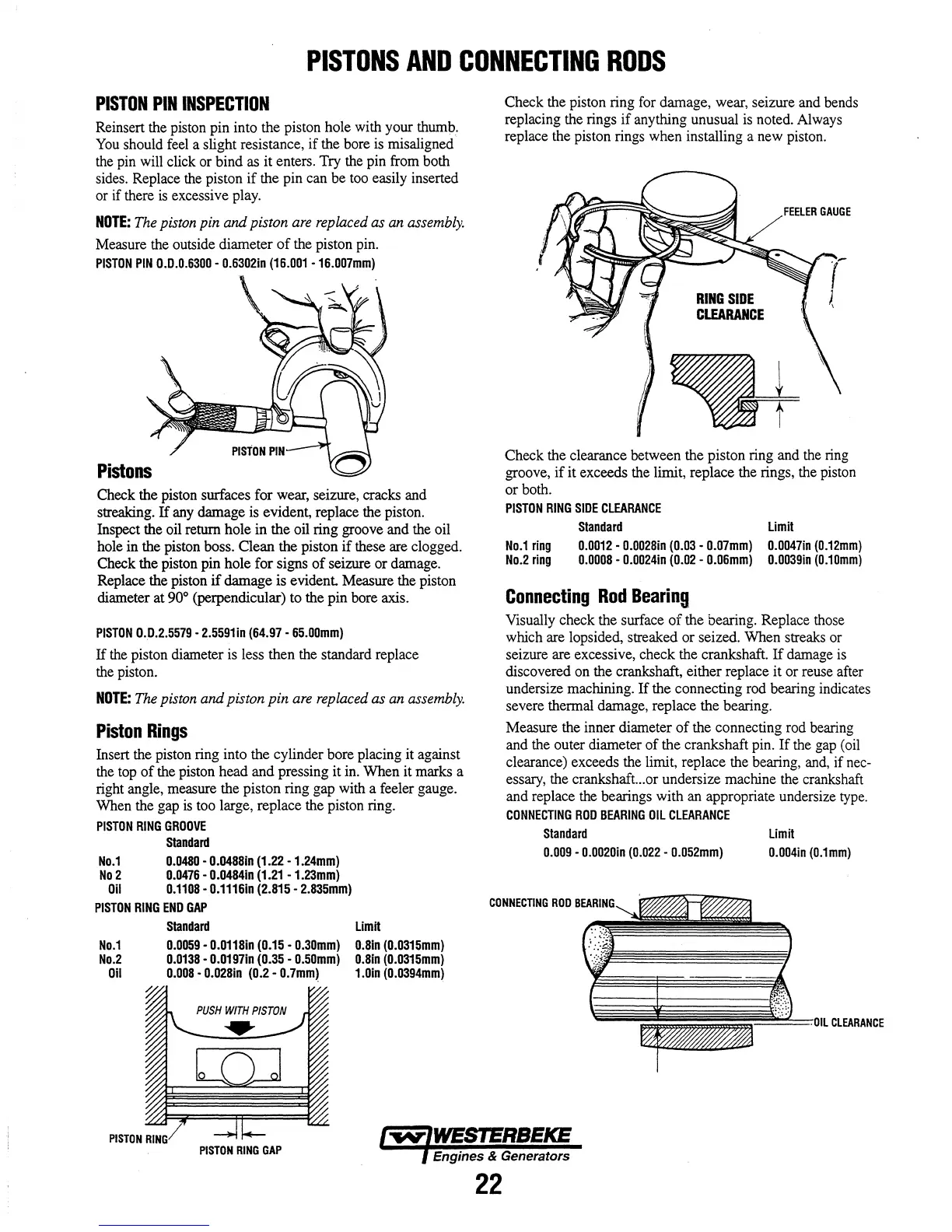 PISTONS AND CONNECTING RODS

PISTON PIN INSPECTION

Reinsert the piston pin into the piston hole with your thumb. You should feel a slight resistance, if the bore is misaligned the pin will click or bind as it enters. Try the pin from both sides. Replace the piston if the pin can be too easily inserted or if there is excessive play.

NOTE: The piston pin and piston are replaced as an assembly.

Measure the outside diameter of the piston pin.

PISTON PIN O.D.0.6300 - 0.6302in (16.001 - 16.007mm)

PISTON PIN

Pistons

Check the piston surfaces for wear, seizure, cracks and streaking. If any damage is evident, replace the piston. Inspect the oil return hole in the oil ring groove and the oil hole in the piston boss. Clean the piston if these are clogged. Check the piston pin hole for signs of seizure or damage. Replace the piston if damage is evident. Measure the piston diameter at 90° (perpendicular) to the pin bore axis.

PISTON O.D.2.5579 - 2.5591in (64.97 - 65.00mm)

If the piston diameter is less then the standard replace the piston.

NOTE: The piston and piston pin are replaced as an assembly.

Piston Rings

Insert the piston ring into the cylinder bore placing it against the top of the piston head and pressing it in. When it marks a right angle, measure the piston ring gap with a feeler gauge. When the gap is too large, replace the piston ring.

PISTON RING GROOVE

| | Standard |
|---|---|
| No.1 | 0.0480 - 0.0488in (1.22 - 1.24mm) |
| No 2 | 0.0476 - 0.0484in (1.21 - 1.23mm) |
| Oil | 0.1108 - 0.1116in (2.815 - 2.835mm) |

PISTON RING END GAP

| | Standard | Limit |
|---|---|---|
| No.1 | 0.0059 - 0.0118in (0.15 - 0.30mm) | 0.8in (0.0315mm) |
| No.2 | 0.0138 - 0.0197in (0.35 - 0.50mm) | 0.8in (0.0315mm) |
| Oil | 0.008 - 0.028in (0.2 - 0.7mm) | 1.0in (0.0394mm) |

PUSH WITH PISTON

PISTON RING

PISTON RING GAP

Check the piston ring for damage, wear, seizure and bends replacing the rings if anything unusual is noted. Always replace the piston rings when installing a new piston.

FEELER GAUGE

RING SIDE CLEARANCE

Check the clearance between the piston ring and the ring groove, if it exceeds the limit, replace the rings, the piston or both.

PISTON RING SIDE CLEARANCE

| | Standard | Limit |
|---|---|---|
| No.1 ring | 0.0012 - 0.0028in (0.03 - 0.07mm) | 0.0047in (0.12mm) |
| No.2 ring | 0.0008 - 0.0024in (0.02 - 0.06mm) | 0.0039in (0.10mm) |

Connecting Rod Bearing

Visually check the surface of the bearing. Replace those which are lopsided, streaked or seized. When streaks or seizure are excessive, check the crankshaft. If damage is discovered on the crankshaft, either replace it or reuse after undersize machining. If the connecting rod bearing indicates severe thermal damage, replace the bearing.

Measure the inner diameter of the connecting rod bearing and the outer diameter of the crankshaft pin. If the gap (oil clearance) exceeds the limit, replace the bearing, and, if necessary, the crankshaft...or undersize machine the crankshaft and replace the bearings with an appropriate undersize type.

CONNECTING ROD BEARING OIL CLEARANCE

| Standard | Limit |
|---|---|
| 0.009 - 0.0020in (0.022 - 0.052mm) | 0.004in (0.1mm) |

CONNECTING ROD BEARING

OIL CLEARANCE

WESTERBEKE
Engines & Generators

22